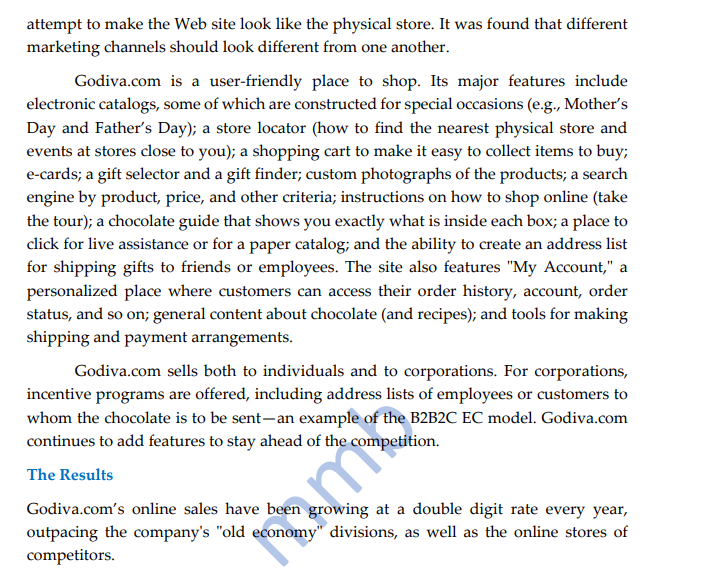 attempt to make the Web site look like the physical store. It was found that different marketing channels should look different from one another.

Godiva.com is a user-friendly place to shop. Its major features include electronic catalogs, some of which are constructed for special occasions (e.g., Mother's Day and Father's Day); a store locator (how to find the nearest physical store and events at stores close to you); a shopping cart to make it easy to collect items to buy; e-cards; a gift selector and a gift finder; custom photographs of the products; a search engine by product, price, and other criteria; instructions on how to shop online (take the tour); a chocolate guide that shows you exactly what is inside each box; a place to click for live assistance or for a paper catalog; and the ability to create an address list for shipping gifts to friends or employees. The site also features "My Account," a personalized place where customers can access their order history, account, order status, and so on; general content about chocolate (and recipes); and tools for making shipping and payment arrangements.

Godiva.com sells both to individuals and to corporations. For corporations, incentive programs are offered, including address lists of employees or customers to whom the chocolate is to be sent—an example of the B2B2C EC model. Godiva.com continues to add features to stay ahead of the competition.

The Results

Godiva.com's online sales have been growing at a double digit rate every year, outpacing the company's "old economy" divisions, as well as the online stores of competitors.

mmb